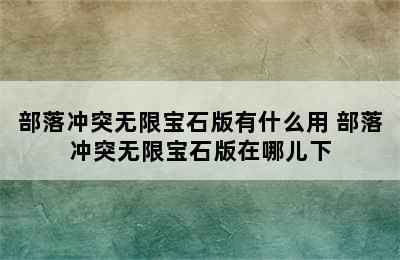 部落冲突无限宝石版有什么用 部落冲突无限宝石版在哪儿下